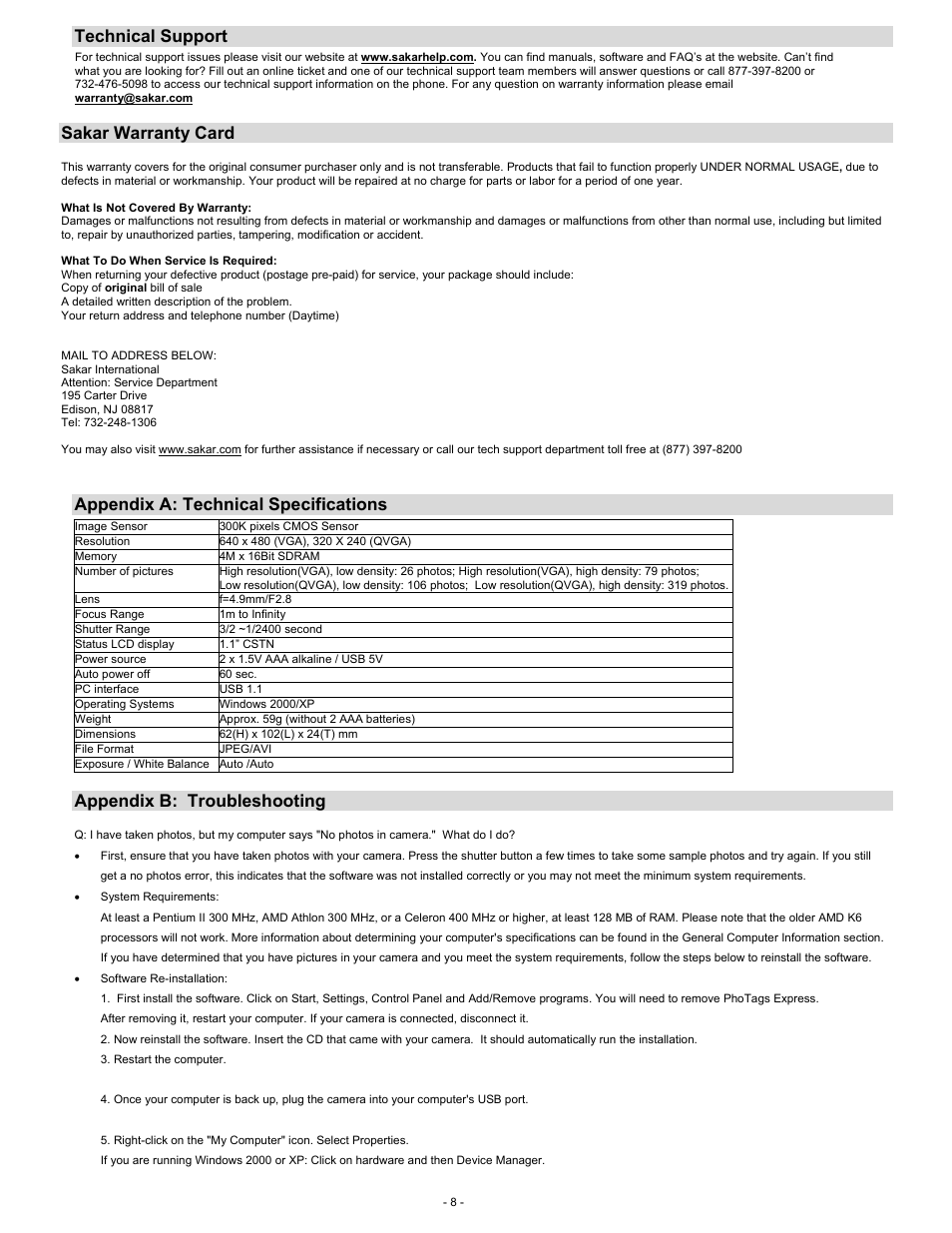 Technical Support

For technical support issues please visit our website at www.sakarhelp.com. You can find manuals, software and FAQ's at the website. Can't find what you are looking for? Fill out an online ticket and one of our technical support team members will answer questions or call 877-397-8200 or 732-476-5098 to access our technical support information on the phone. For any question on warranty information please email warranty@sakar.com

Sakar Warranty Card

This warranty covers for the original consumer purchaser only and is not transferable. Products that fail to function properly UNDER NORMAL USAGE, due to defects in material or workmanship. Your product will be repaired at no charge for parts or labor for a period of one year.

What Is Not Covered By Warranty:
Damages or malfunctions not resulting from defects in material or workmanship and damages or malfunctions from other than normal use, including but limited to, repair by unauthorized parties, tampering, modification or accident.

What To Do When Service Is Required:
When returning your defective product (postage pre-paid) for service, your package should include:
Copy of original bill of sale
A detailed written description of the problem.
Your return address and telephone number (Daytime)

MAIL TO ADDRESS BELOW:
Sakar International
Attention: Service Department
195 Carter Drive
Edison, NJ 08817
Tel: 732-248-1306

You may also visit www.sakar.com for further assistance if necessary or call our tech support department toll free at (877) 397-8200

Appendix A: Technical Specifications

| Image Sensor | 300K pixels CMOS Sensor |
|---|---|
| Resolution | 640 x 480 (VGA), 320 X 240 (QVGA) |
| Memory | 4M x 16Bit SDRAM |
| Number of pictures | High resolution(VGA), low density: 26 photos; High resolution(VGA), high density: 79 photos; Low resolution(QVGA), low density: 106 photos; Low resolution(QVGA), high density: 319 photos. |
| Lens | f=4.9mm/F2.8 |
| Focus Range | 1m to Infinity |
| Shutter Range | 3/2 ~1/2400 second |
| Status LCD display | 1.1" CSTN |
| Power source | 2 x 1.5V AAA alkaline / USB 5V |
| Auto power off | 60 sec. |
| PC interface | USB 1.1 |
| Operating Systems | Windows 2000/XP |
| Weight | Approx. 59g (without 2 AAA batteries) |
| Dimensions | 62(H) x 102(L) x 24(T) mm |
| File Format | JPEG/AVI |
| Exposure / White Balance | Auto /Auto |

Appendix B: Troubleshooting

Q: I have taken photos, but my computer says "No photos in camera." What do I do?

• First, ensure that you have taken photos with your camera. Press the shutter button a few times to take some sample photos and try again. If you still get a no photos error, this indicates that the software was not installed correctly or you may not meet the minimum system requirements.

• System Requirements:
At least a Pentium II 300 MHz, AMD Athlon 300 MHz, or a Celeron 400 MHz or higher, at least 128 MB of RAM. Please note that the older AMD K6 processors will not work. More information about determining your computer's specifications can be found in the General Computer Information section. If you have determined that you have pictures in your camera and you meet the system requirements, follow the steps below to reinstall the software.

• Software Re-installation:
1. First install the software. Click on Start, Settings, Control Panel and Add/Remove programs. You will need to remove PhoTags Express. After removing it, restart your computer. If your camera is connected, disconnect it.
2. Now reinstall the software. Insert the CD that came with your camera. It should automatically run the installation.
3. Restart the computer.

4. Once your computer is back up, plug the camera into your computer's USB port.

5. Right-click on the "My Computer" icon. Select Properties.
If you are running Windows 2000 or XP: Click on hardware and then Device Manager.

- 8 -